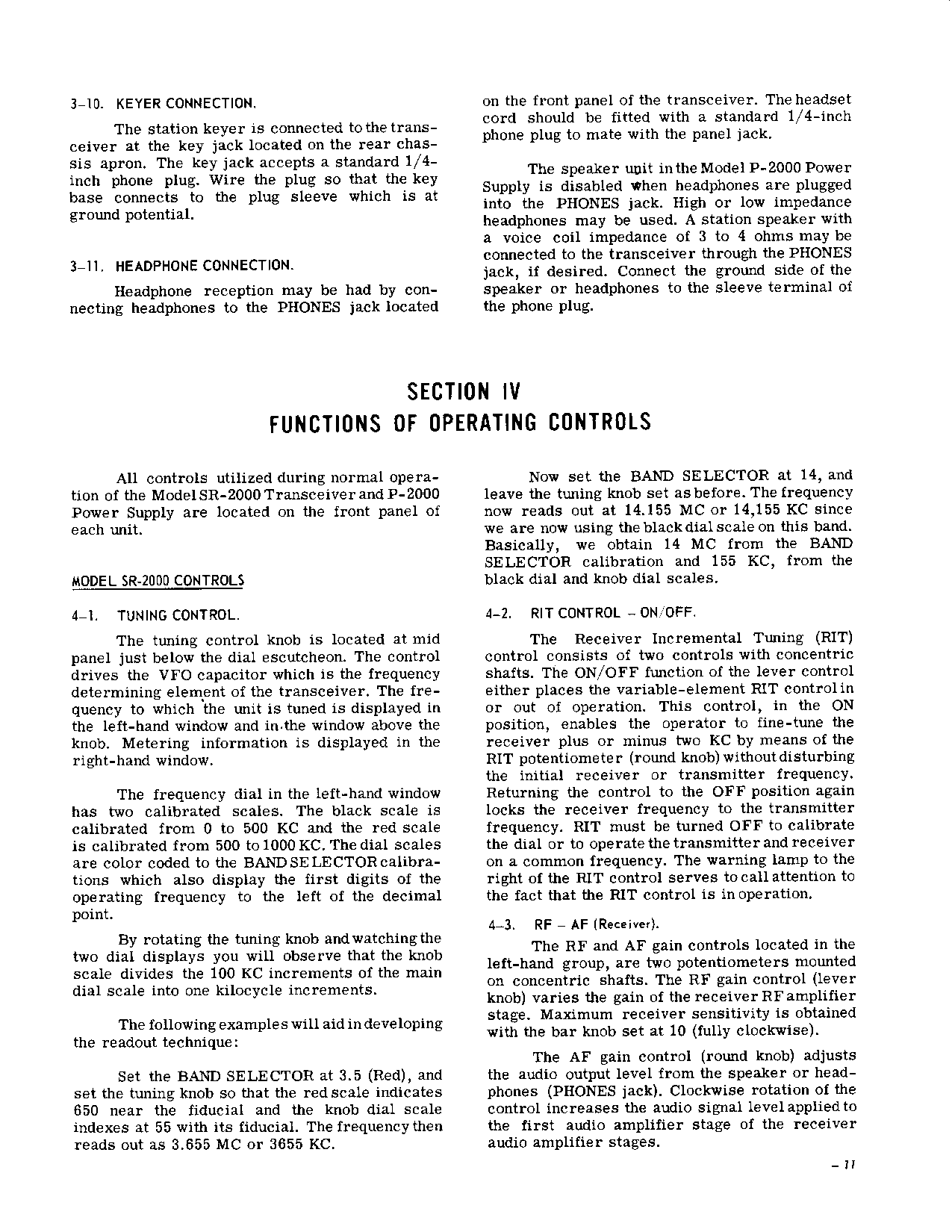 3-10. KEYER CONNECTION.

The station keyer is connected to the transceiver at the key jack located on the rear chassis apron. The key jack accepts a standard 1/4-inch phone plug. Wire the plug so that the key base connects to the plug sleeve which is at ground potential.

3-11. HEADPHONE CONNECTION.

Headphone reception may be had by connecting headphones to the PHONES jack located on the front panel of the transceiver. The headset cord should be fitted with a standard 1/4-inch phone plug to mate with the panel jack.

The speaker unit in the Model P-2000 Power Supply is disabled when headphones are plugged into the PHONES jack. High or low impedance headphones may be used. A station speaker with a voice coil impedance of 3 to 4 ohms may be connected to the transceiver through the PHONES jack, if desired. Connect the ground side of the speaker or headphones to the sleeve terminal of the phone plug.

SECTION IV
FUNCTIONS OF OPERATING CONTROLS

All controls utilized during normal operation of the Model SR-2000 Transceiver and P-2000 Power Supply are located on the front panel of each unit.

MODEL SR-2000 CONTROLS

4-1. TUNING CONTROL.

The tuning control knob is located at mid panel just below the dial escutcheon. The control drives the VFO capacitor which is the frequency determining element of the transceiver. The frequency to which the unit is tuned is displayed in the left-hand window and in the window above the knob. Metering information is displayed in the right-hand window.

The frequency dial in the left-hand window has two calibrated scales. The black scale is calibrated from 0 to 500 KC and the red scale is calibrated from 500 to 1000 KC. The dial scales are color coded to the BAND SELECTOR calibrations which also display the first digits of the operating frequency to the left of the decimal point.

By rotating the tuning knob and watching the two dial displays you will observe that the knob scale divides the 100 KC increments of the main dial scale into one kilocycle increments.

The following examples will aid in developing the readout technique:

Set the BAND SELECTOR at 3.5 (Red), and set the tuning knob so that the red scale indicates 650 near the fiducial and the knob dial scale indexes at 55 with its fiducial. The frequency then reads out as 3.655 MC or 3655 KC.

Now set the BAND SELECTOR at 14, and leave the tuning knob set as before. The frequency now reads out at 14.155 MC or 14,155 KC since we are now using the black dial scale on this band. Basically, we obtain 14 MC from the BAND SELECTOR calibration and 155 KC, from the black dial and knob dial scales.

4-2. RIT CONTROL - ON/OFF.

The Receiver Incremental Tuning (RIT) control consists of two controls with concentric shafts. The ON/OFF function of the lever control either places the variable-element RIT control in or out of operation. This control, in the ON position, enables the operator to fine-tune the receiver plus or minus two KC by means of the RIT potentiometer (round knob) without disturbing the initial receiver or transmitter frequency. Returning the control to the OFF position again locks the receiver frequency to the transmitter frequency. RIT must be turned OFF to calibrate the dial or to operate the transmitter and receiver on a common frequency. The warning lamp to the right of the RIT control serves to call attention to the fact that the RIT control is in operation.

4-3. RF - AF (Receiver).

The RF and AF gain controls located in the left-hand group, are two potentiometers mounted on concentric shafts. The RF gain control (lever knob) varies the gain of the receiver RF amplifier stage. Maximum receiver sensitivity is obtained with the bar knob set at 10 (fully clockwise).

The AF gain control (round knob) adjusts the audio output level from the speaker or headphones (PHONES jack). Clockwise rotation of the control increases the audio signal level applied to the first audio amplifier stage of the receiver audio amplifier stages.

- 11